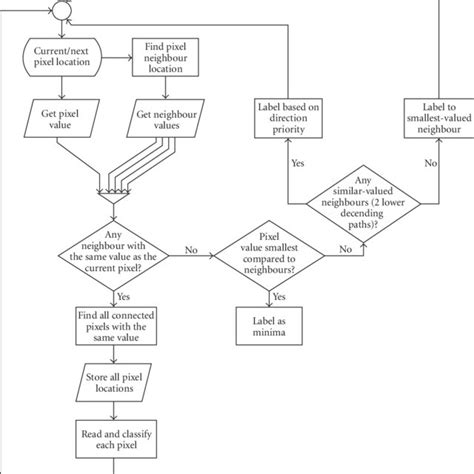 Current/next pixel location

Find pixel neighbour location

Get pixel value

Get neighbour values

Label based on direction priority

Label to smallest-valued neighbour

Yes

No

Any similar-valued neighbours (2 lower decending paths)?

Any neighbour with the same value as the current pixel?

No

Pixel value smallest compared to neighbours?

No

Yes

Yes

Find all connected pixels with the same value

Label as minima

Store all pixel locations

Read and classify each pixel